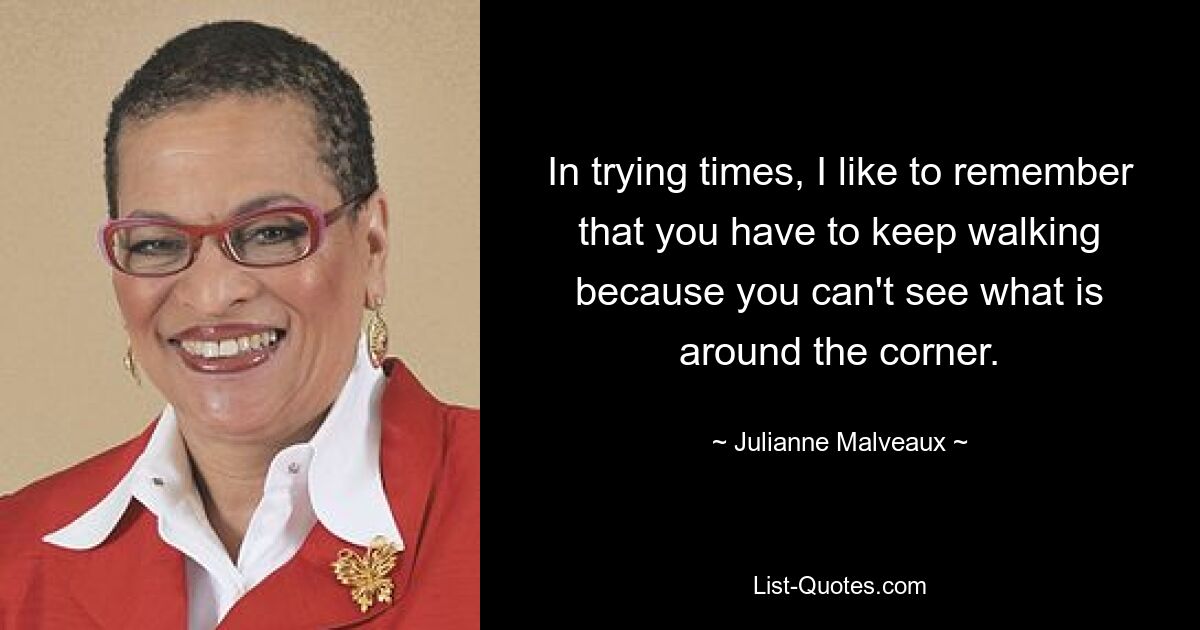 In trying times, I like to remember that you have to keep walking because you can't see what is around the corner.

~ Julianne Malveaux ~

List-Quotes.com